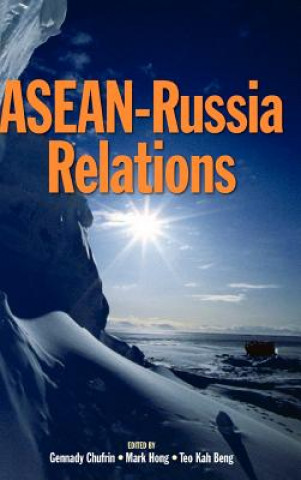 ASEAN-Russia Relations

EDITED BY
Gennady Chufrin • Mark Hong • Teo Kah Beng